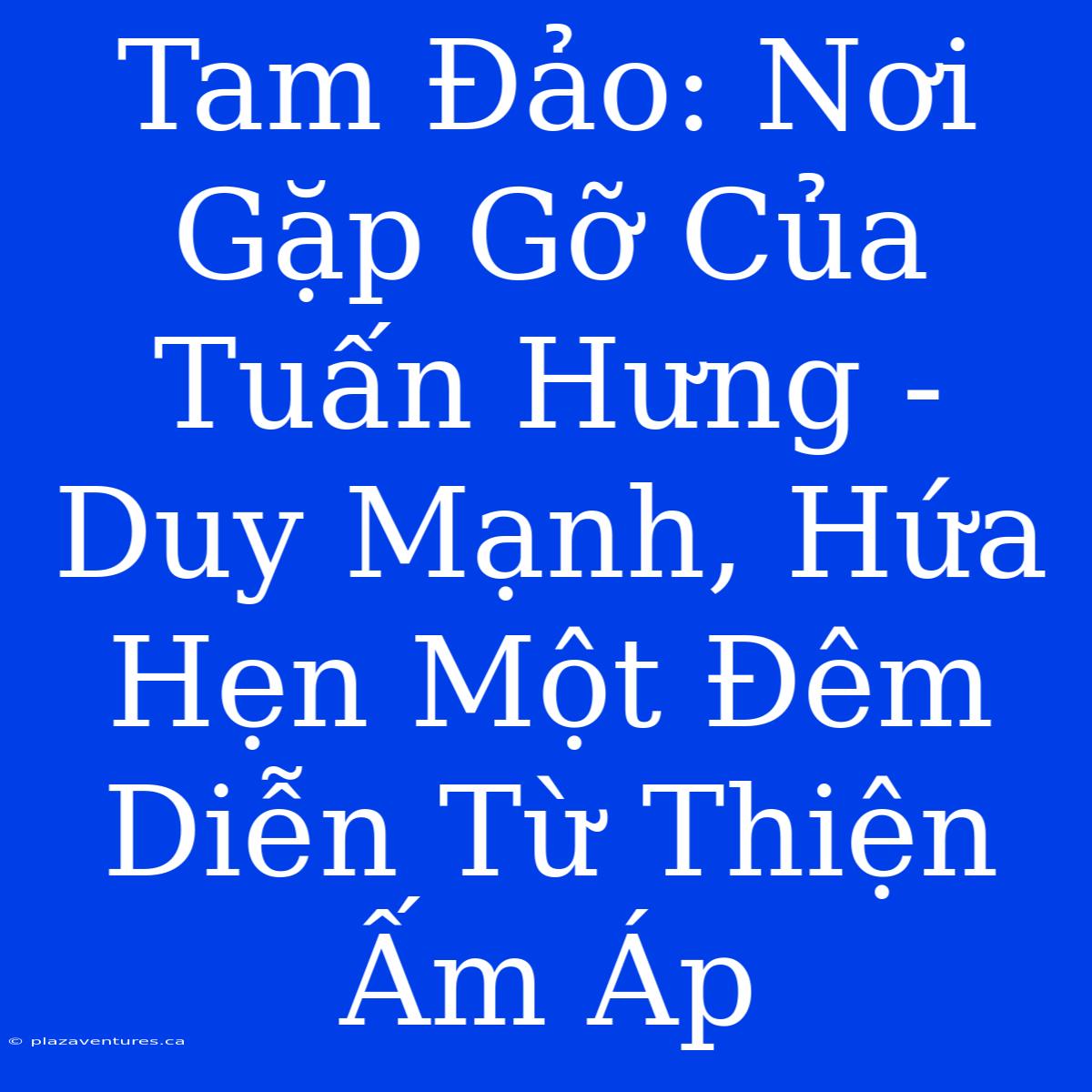 Tam Đảo: Nơi Gặp Gỡ Của Tuấn Hưng - Duy Mạnh, Hứa Hẹn Một Đêm Diễn Từ Thiện Ấm Áp

© plazaventures.ca